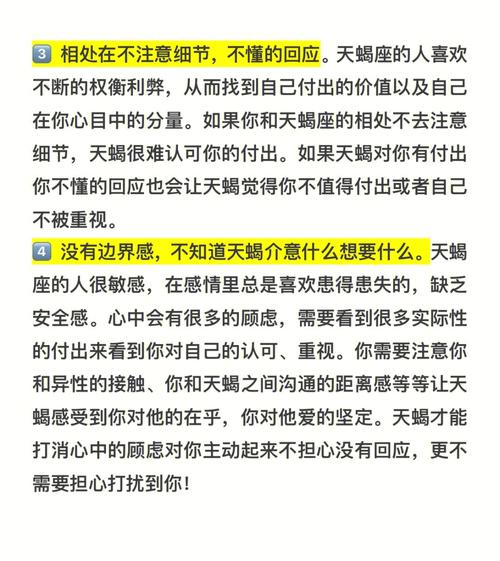 3️⃣ 相处在不注意细节，不懂的回应。天蝎座的人喜欢不断的权衡利弊，从而找到自己付出的价值以及自己在你心目中的分量。如果你和天蝎座的相处不去注意细节，天蝎很难认可你的付出。如果天蝎对你有付出你不懂的回应也会让天蝎觉得你不值得付出或者自己不被重视。

4️⃣ 没有边界感，不知道天蝎介意什么想要什么。天蝎座的人很敏感，在感情里总是喜欢患得患失的，缺乏安全感。心中会有很多的顾虑，需要看到很多实际性的付出来看到你对自己的认可、重视。你需要注意你和异性的接触、你和天蝎之间沟通的距离感等等让天蝎感受到你对他的在乎，你对他爱的坚定。天蝎才能打消心中的顾虑对你主动起来不担心没有回应，更不需要担心打扰到你！